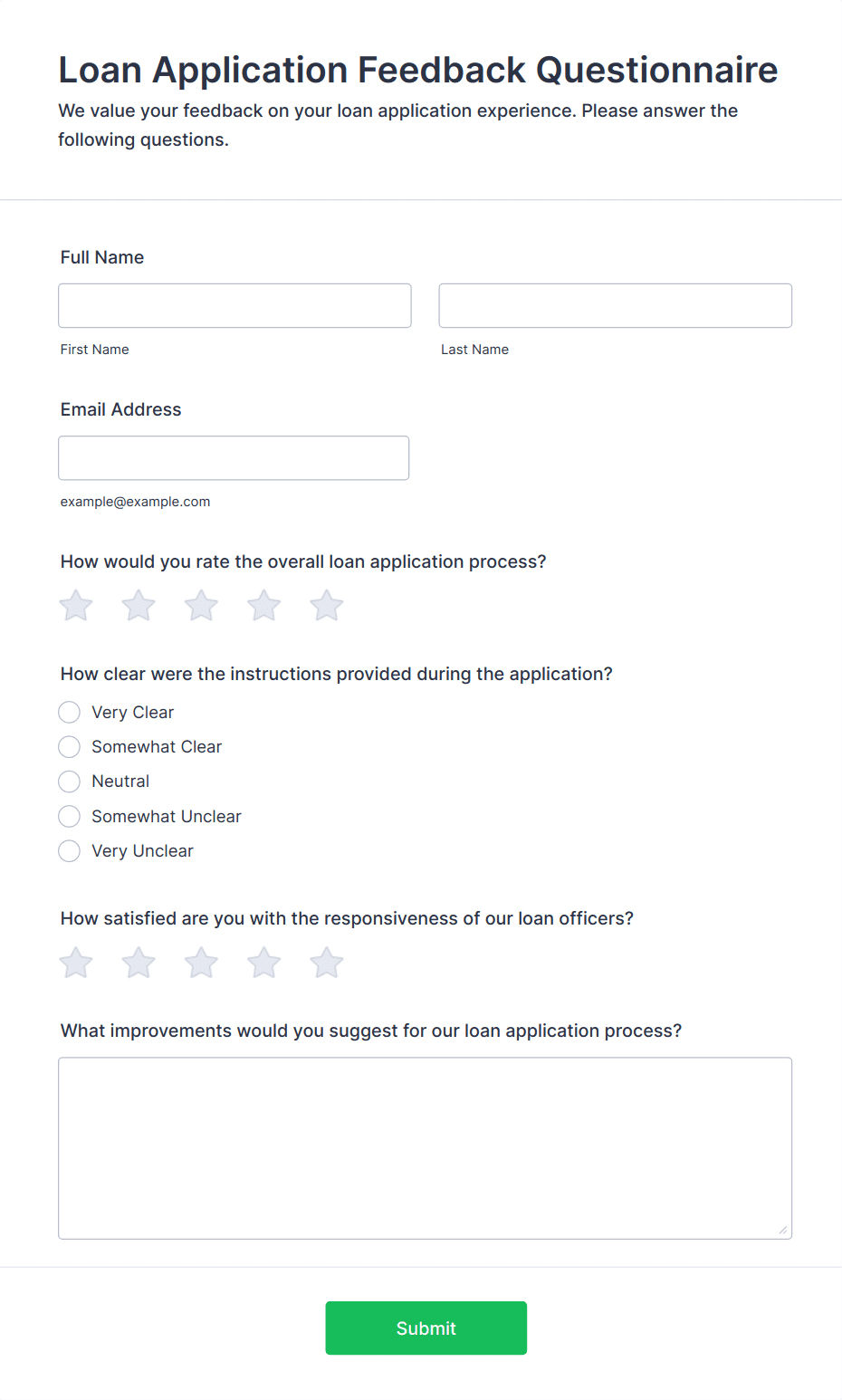 Loan Application Feedback Questionnaire

We value your feedback on your loan application experience. Please answer the following questions.

Full Name

First Name

Last Name

Email Address

example@example.com

How would you rate the overall loan application process?

How clear were the instructions provided during the application?

Very Clear

Somewhat Clear

Neutral

Somewhat Unclear

Very Unclear

How satisfied are you with the responsiveness of our loan officers?

What improvements would you suggest for our loan application process?

Submit